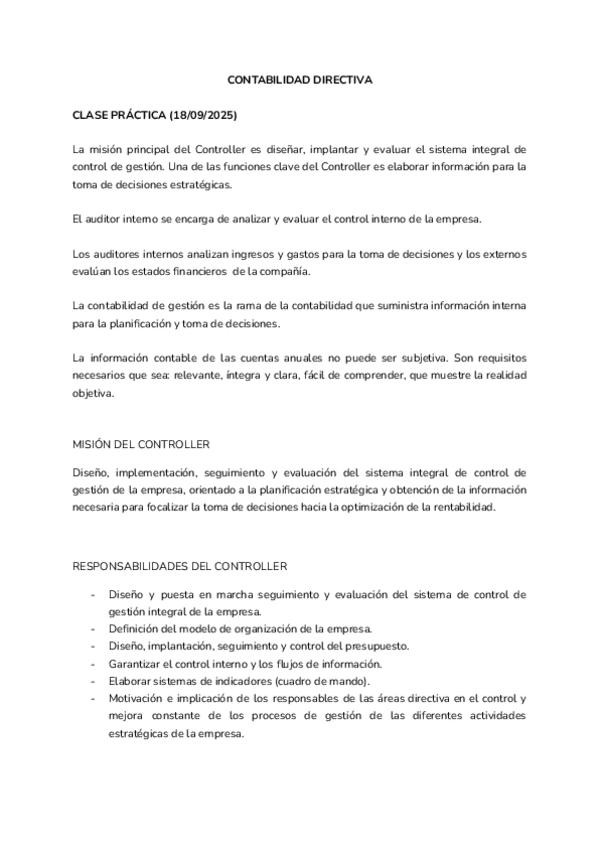 CONTABILIDAD DIRECTIVA

CLASE PRÁCTICA (18/09/2025)

La misión principal del Controller es diseñar, implantar y evaluar el sistema integral de control de gestión. Una de las funciones clave del Controller es elaborar información para la toma de decisiones estratégicas.

El auditor interno se encarga de analizar y evaluar el control interno de la empresa.

Los auditores internos analizan ingresos y gastos para la toma de decisiones y los externos evalúan los estados financieros de la compañía.

La contabilidad de gestión es la rama de la contabilidad que suministra información interna para la planificación y toma de decisiones.

La información contable de las cuentas anuales no puede ser subjetiva. Son requisitos necesarios que sea: relevante, íntegra y clara, fácil de comprender, que muestre la realidad objetiva.

MISIÓN DEL CONTROLLER

Diseño, implementación, seguimiento y evaluación del sistema integral de control de gestión de la empresa, orientado a la planificación estratégica y obtención de la información necesaria para focalizar la toma de decisiones hacia la optimización de la rentabilidad.

RESPONSABILIDADES DEL CONTROLLER

- Diseño y puesta en marcha seguimiento y evaluación del sistema de control de gestión integral de la empresa.
- Definición del modelo de organización de la empresa.
- Diseño, implantación, seguimiento y control del presupuesto.
- Garantizar el control interno y los flujos de información.
- Elaborar sistemas de indicadores (cuadro de mando).
- Motivación e implicación de los responsables de las áreas directiva en el control y mejora constante de los procesos de gestión de las diferentes actividades estratégicas de la empresa.